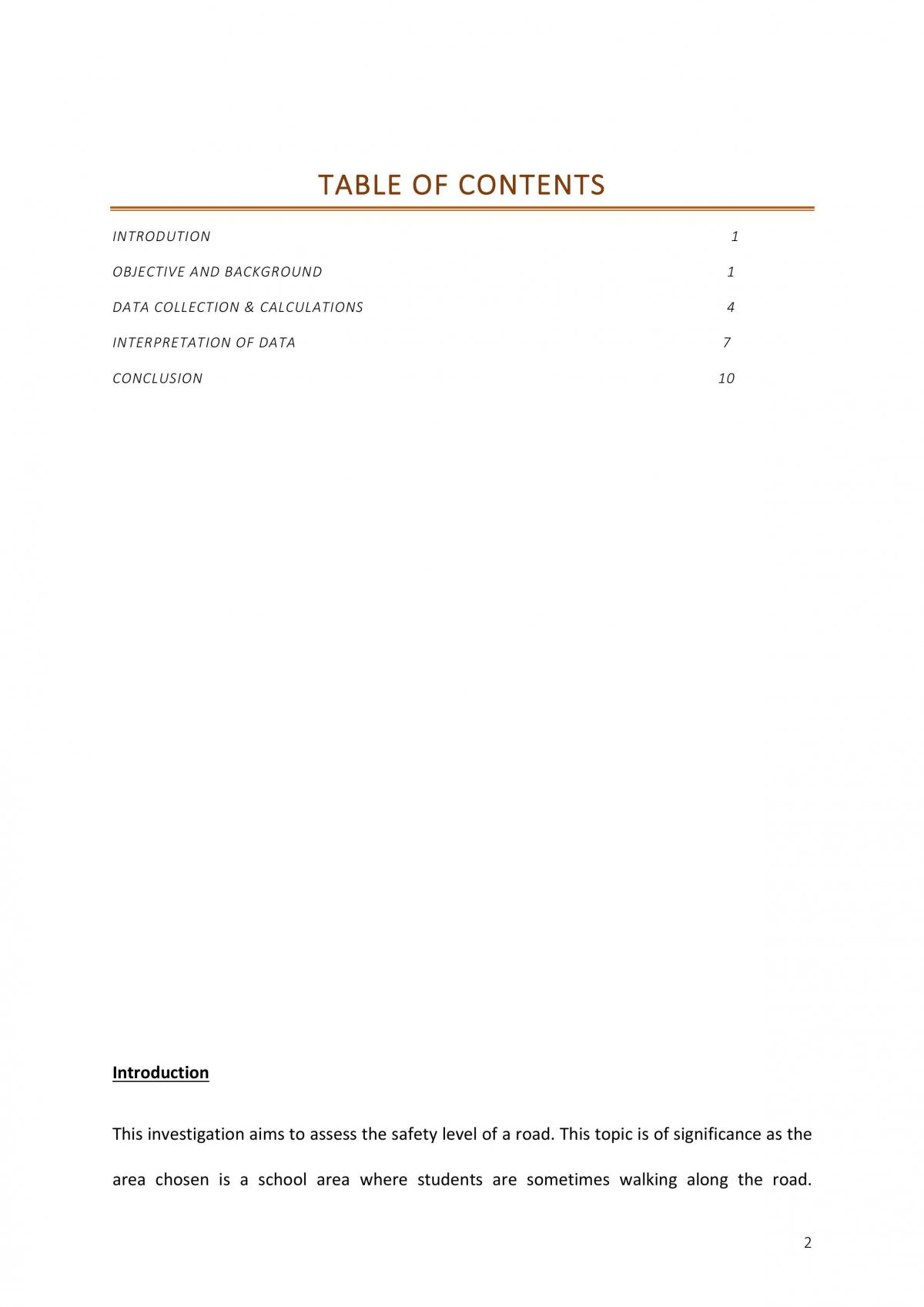 TABLE OF CONTENTS

INTRODUTION 1

OBJECTIVE AND BACKGROUND 1

DATA COLLECTION & CALCULATIONS 4

INTERPRETATION OF DATA 7

CONCLUSION 10

Introduction

This investigation aims to assess the safety level of a road. This topic is of significance as the area chosen is a school area where students are sometimes walking along the road.

2